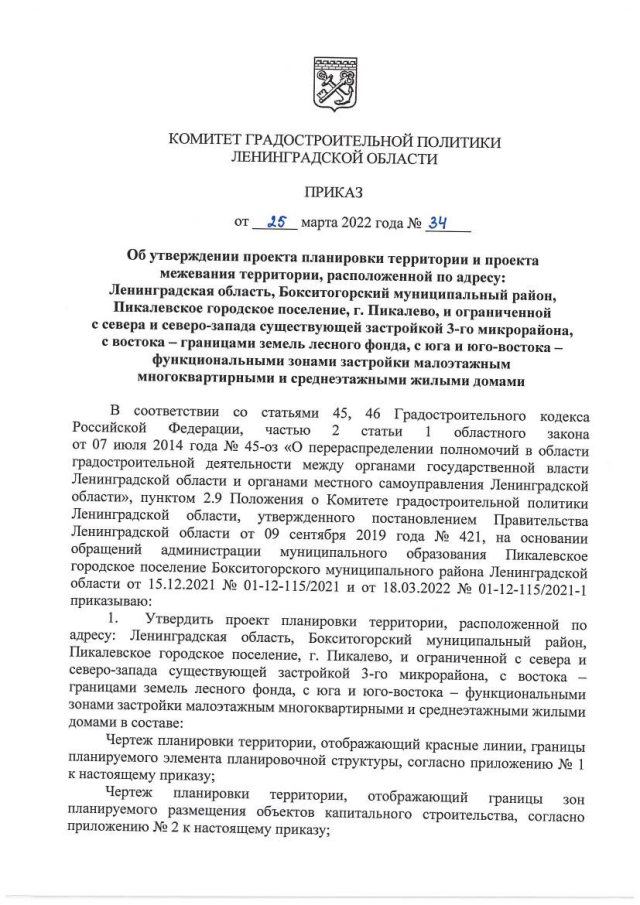 КОМИТЕТ ГРАДОСТРОИТЕЛЬНОЙ ПОЛИТИКИ ЛЕНИНГРАДСКОЙ ОБЛАСТИ

ПРИКАЗ

от 25 марта 2022 года № 34

Об утверждении проекта планировки территории и проекта межевания территории, расположенной по адресу: Ленинградская область, Бокситогорский муниципальный район, Пикалевское городское поселение, г. Пикалево, и ограниченной с севера и северо-запада существующей застройкой 3-го микрорайона, с востока – границами земель лесного фонда, с юга и юго-востока – функциональными зонами застройки малоэтажным многоквартирными и среднеэтажными жилыми домами

В соответствии со статьями 45, 46 Градостроительного кодекса Российской Федерации, частью 2 статьи 1 областного закона от 07 июля 2014 года № 45-оз «О перераспределении полномочий в области градостроительной деятельности между органами государственной власти Ленинградской области и органами местного самоуправления Ленинградской области», пунктом 2.9 Положения о Комитете градостроительной политики Ленинградской области, утвержденного постановлением Правительства Ленинградской области от 09 сентября 2019 года № 421, на основании обращений администрации муниципального образования Пикалевское городское поселение Бокситогорского муниципального района Ленинградской области от 15.12.2021 № 01-12-115/2021 и от 18.03.2022 № 01-12-115/2021-1 приказываю:

1. Утвердить проект планировки территории, расположенной по адресу: Ленинградская область, Бокситогорский муниципальный район, Пикалевское городское поселение, г. Пикалево, и ограниченной с севера и северо-запада существующей застройкой 3-го микрорайона, с востока – границами земель лесного фонда, с юга и юго-востока – функциональными зонами застройки малоэтажным многоквартирными и среднеэтажными жилыми домами в составе:

Чертеж планировки территории, отображающий красные линии, границы планируемого элемента планировочной структуры, согласно приложению № 1 к настоящему приказу;

Чертеж планировки территории, отображающий границы зон планируемого размещения объектов капитального строительства, согласно приложению № 2 к настоящему приказу;